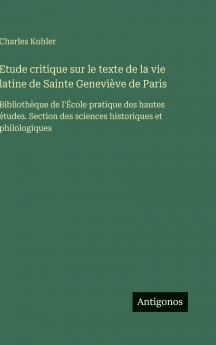 Charles Kohler

Etude critique sur le texte de la vie latine de Sainte Geneviève de Paris

Bibliothèque de l'École pratique des hautes études. Section des sciences historiques et philologiques

Antigonos